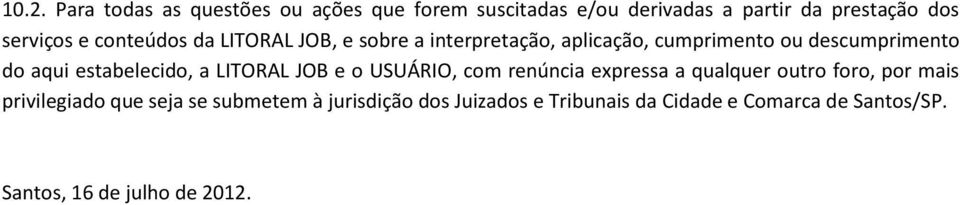 10.2. Para todas as questões ou ações que forem suscitadas e/ou derivadas a partir da prestação dos serviços e conteúdos da LITORAL JOB, e sobre a interpretação, aplicação, cumprimento ou descumprimento do aqui estabelecido, a LITORAL JOB e o USUÁRIO, com renúncia expressa a qualquer outro foro, por mais privilegiado que seja se submetem à jurisdição dos Juizados e Tribunais da Cidade e Comarca de Santos/SP.

Santos, 16 de julho de 2012.